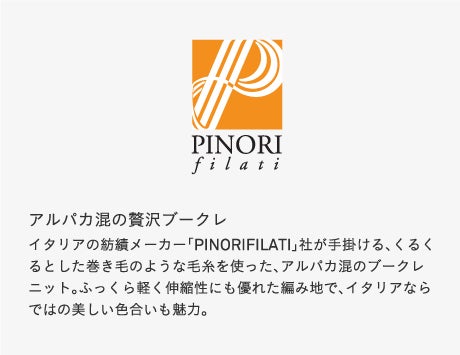 PINORI
filati

アルパカ混の贅沢ブークレ

イタリアの紡績メーカー「PINORIFILATI」社が手掛ける、くるくるとした巻き毛のような毛糸を使った、アルパカ混のブークレニット。ふっくら軽く伸縮性にも優れた編み地で、イタリアならではの美しい色合いも魅力。